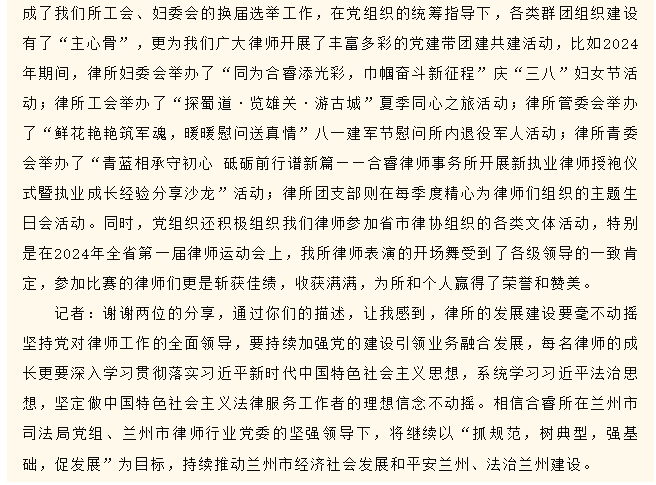 成了我们所工会、妇委会的换届选举工作，在党组织的统筹指导下，各类群团组织建设有了“主心骨”，更为我们广大律师开展了丰富多彩的党建带团建共建活动，比如2024年期间，律所妇委会举办了“同为合睿添光彩，巾帼奋斗新征程”庆“三八”妇女节活动；律所工会举办了“探蜀道·览雄关·游古城”夏季同心之旅活动；律所管委会举办了“鲜花艳艳筑军魂，暖暖慰问送真情”八一建军节慰问所内退役军人活动；律所青委会举办了“青蓝相承守初心 砥砺前行谱新篇——合睿律师事务所开展新执业律师授袍仪式暨执业成长经验分享沙龙”活动；律所团支部则在每季度精心为律师们组织的主题生日会活动。同时，党组织还积极组织我们律师参加省市律协组织的各类文体活动，特别是在2024年全省第一届律师运动会上，我所律师表演的开场舞受到了各级领导的一致肯定，参加比赛的律师们更是斩获佳绩，收获满满，为所和个人赢得了荣誉和赞美。

记者：谢谢两位的分享，通过你们的描述，让我感到，律所的发展建设要毫不动摇坚持党对律师工作的全面领导，要持续加强党的建设引领业务融合发展，每名律师的成长更要深入学习贯彻落实习近平新时代中国特色社会主义思想，系统学习习近平法治思想，坚定做中国特色社会主义法律服务工作者的理想信念不动摇。相信合睿所在兰州市司法局党组、兰州市律师行业党委的坚强领导下，将继续以“抓规范，树典型，强基础，促发展”为目标，持续推动兰州市经济社会发展和平安兰州、法治兰州建设。